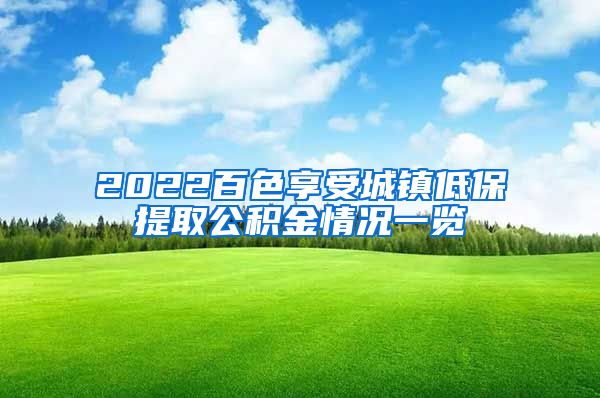 2022百色享受城镇低保提取公积金情况一览